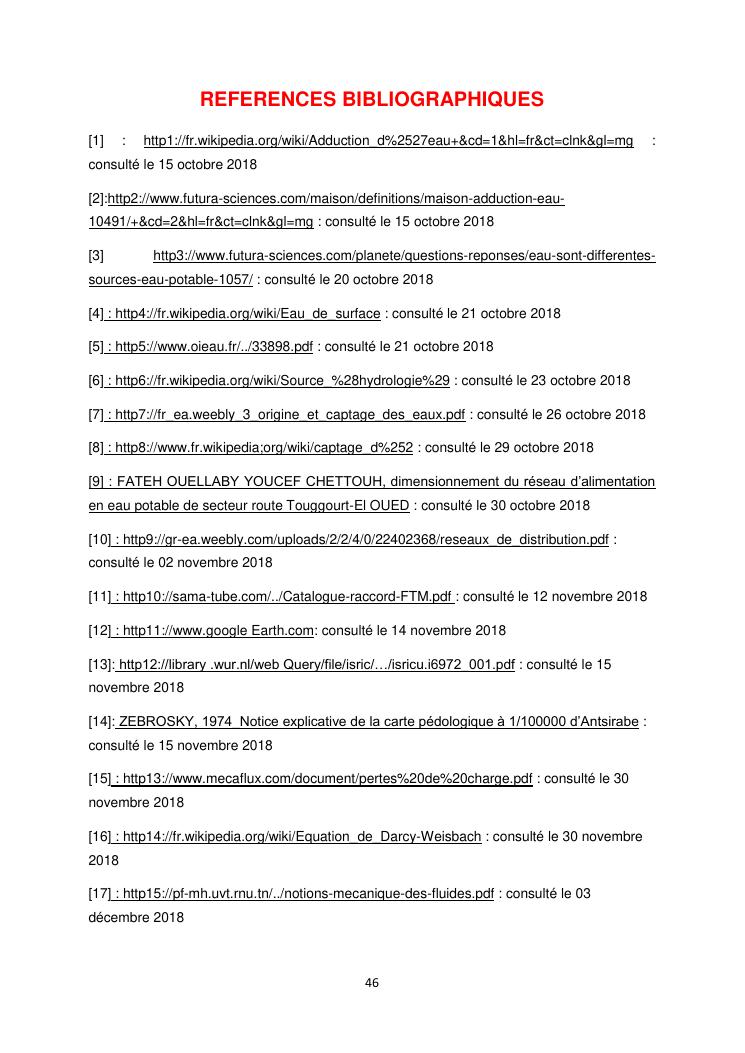 REFERENCES BIBLIOGRAPHIQUES

[1] : http1://fr.wikipedia.org/wiki/Adduction_d%2527eau+&cd=1&hl=fr&ct=clnk&gl=mg : consulté le 15 octobre 2018

[2]:http2://www.futura-sciences.com/maison/definitions/maison-adduction-eau-10491/+&cd=2&hl=fr&ct=clnk&gl=mg : consulté le 15 octobre 2018

[3] http3://www.futura-sciences.com/planete/questions-reponses/eau-sont-differentes-sources-eau-potable-1057/ : consulté le 20 octobre 2018

[4] : http4://fr.wikipedia.org/wiki/Eau_de_surface : consulté le 21 octobre 2018

[5] : http5://www.oieau.fr/../33898.pdf : consulté le 21 octobre 2018

[6] : http6://fr.wikipedia.org/wiki/Source_%28hydrologie%29 : consulté le 23 octobre 2018

[7] : http7://fr_ea.weebly_3_origine_et_captage_des_eaux.pdf : consulté le 26 octobre 2018

[8] : http8://www.fr.wikipedia;org/wiki/captage_d%252 : consulté le 29 octobre 2018

[9] : FATEH OUELLABY YOUCEF CHETTOUH, dimensionnement du réseau d'alimentation en eau potable de secteur route Touggourt-El OUED : consulté le 30 octobre 2018

[10] : http9://gr-ea.weebly.com/uploads/2/2/4/0/22402368/reseaux_de_distribution.pdf : consulté le 02 novembre 2018

[11] : http10://sama-tube.com/../Catalogue-raccord-FTM.pdf : consulté le 12 novembre 2018

[12] : http11://www.google Earth.com: consulté le 14 novembre 2018

[13]: http12://library .wur.nl/web Query/file/isric/…/isricu.i6972_001.pdf : consulté le 15 novembre 2018

[14]: ZEBROSKY, 1974 Notice explicative de la carte pédologique à 1/100000 d'Antsirabe : consulté le 15 novembre 2018

[15] : http13://www.mecaflux.com/document/pertes%20de%20charge.pdf : consulté le 30 novembre 2018

[16] : http14://fr.wikipedia.org/wiki/Equation_de_Darcy-Weisbach : consulté le 30 novembre 2018

[17] : http15://pf-mh.uvt.rnu.tn/../notions-mecanique-des-fluides.pdf : consulté le 03 décembre 2018

46